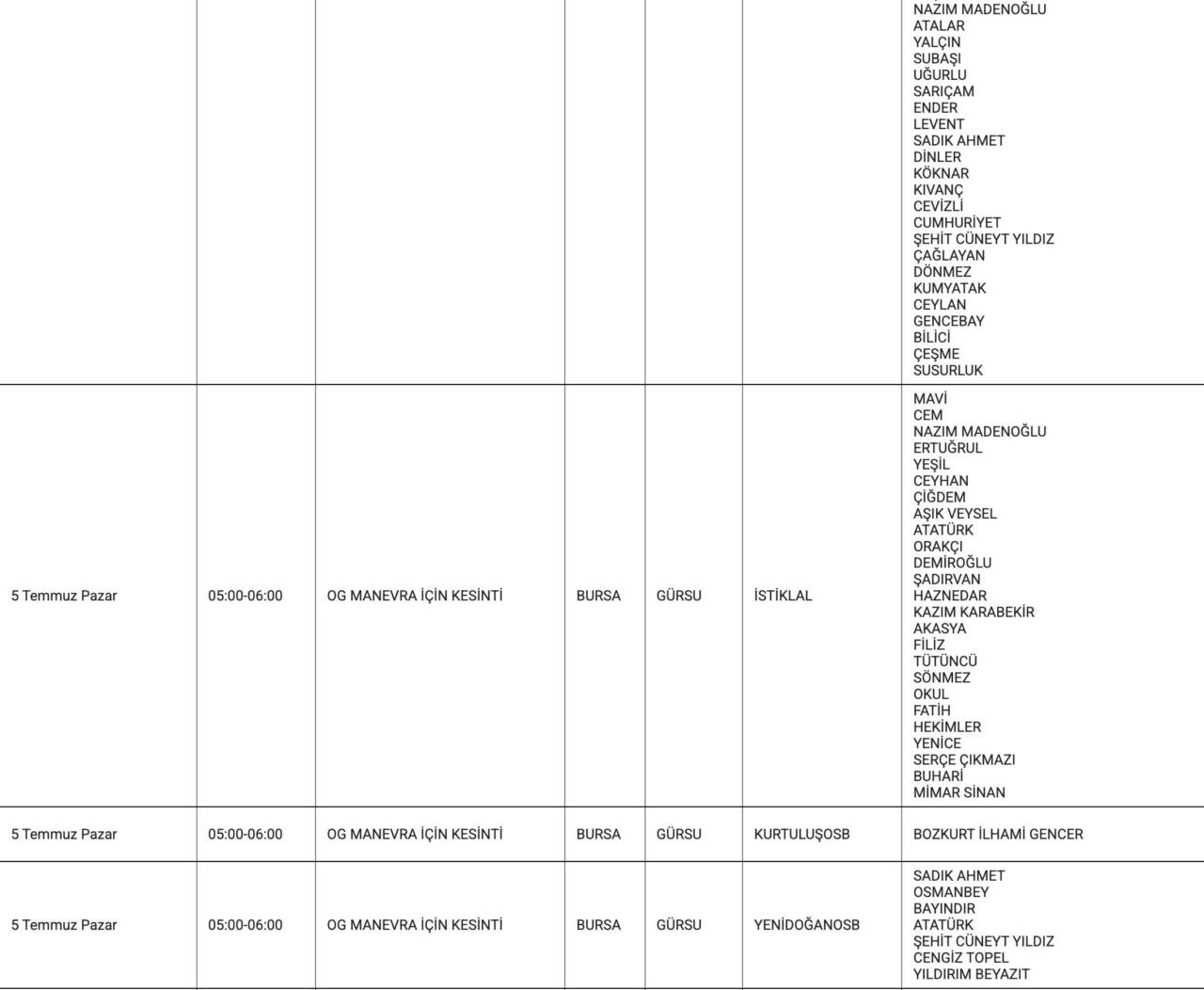 |  |  |  |  |  |  | NAZIM MADENOĞLU ATALAR YALÇIN SUBAŞI UĞURLU SARIÇAM ENDER LEVENT SADIK AHMET DİNLER KÖKNAR KIVANÇ CEVİZLİ CUMHURİYET ŞEHİT CÜNEYT YILDIZ ÇAĞLAYAN DÖNMEZ KUMYATAK CEYLAN GENCEBAY BİLİCİ ÇEŞME SUSURLUK |
|---|---|---|---|---|---|---|
| 5 Temmuz Pazar | 05:00-06:00 | OG MANEVRA İÇİN KESİNTİ | BURSA | GÜRSU | İSTİKLAL | MAVİ CEM NAZIM MADENOĞLU ERTUĞRUL YEŞİL CEYHAN ÇİĞDEM AŞIK VEYSEL ATATÜRK ORAKÇI DEMİROĞLU ŞADIRVAN HAZNEDAR KAZIM KARABEKİR AKASYA FİLİZ TÜTÜNCÜ SÖNMEZ OKUL FATİH HEKİMLER YENİCE SERÇE ÇIKMAZI BUHARİ MİMAR SİNAN |
| 5 Temmuz Pazar | 05:00-06:00 | OG MANEVRA İÇİN KESİNTİ | BURSA | GÜRSU | KURTULUŞOSB | BOZKURT İLHAMİ GENCER |
| 5 Temmuz Pazar | 05:00-06:00 | OG MANEVRA İÇİN KESİNTİ | BURSA | GÜRSU | YENİDOĞANOSB | SADIK AHMET OSMANBEY BAYINDIR ATATÜRK ŞEHİT CÜNEYT YILDIZ CENGİZ TOPEL YILDIRIM BEYAZIT |